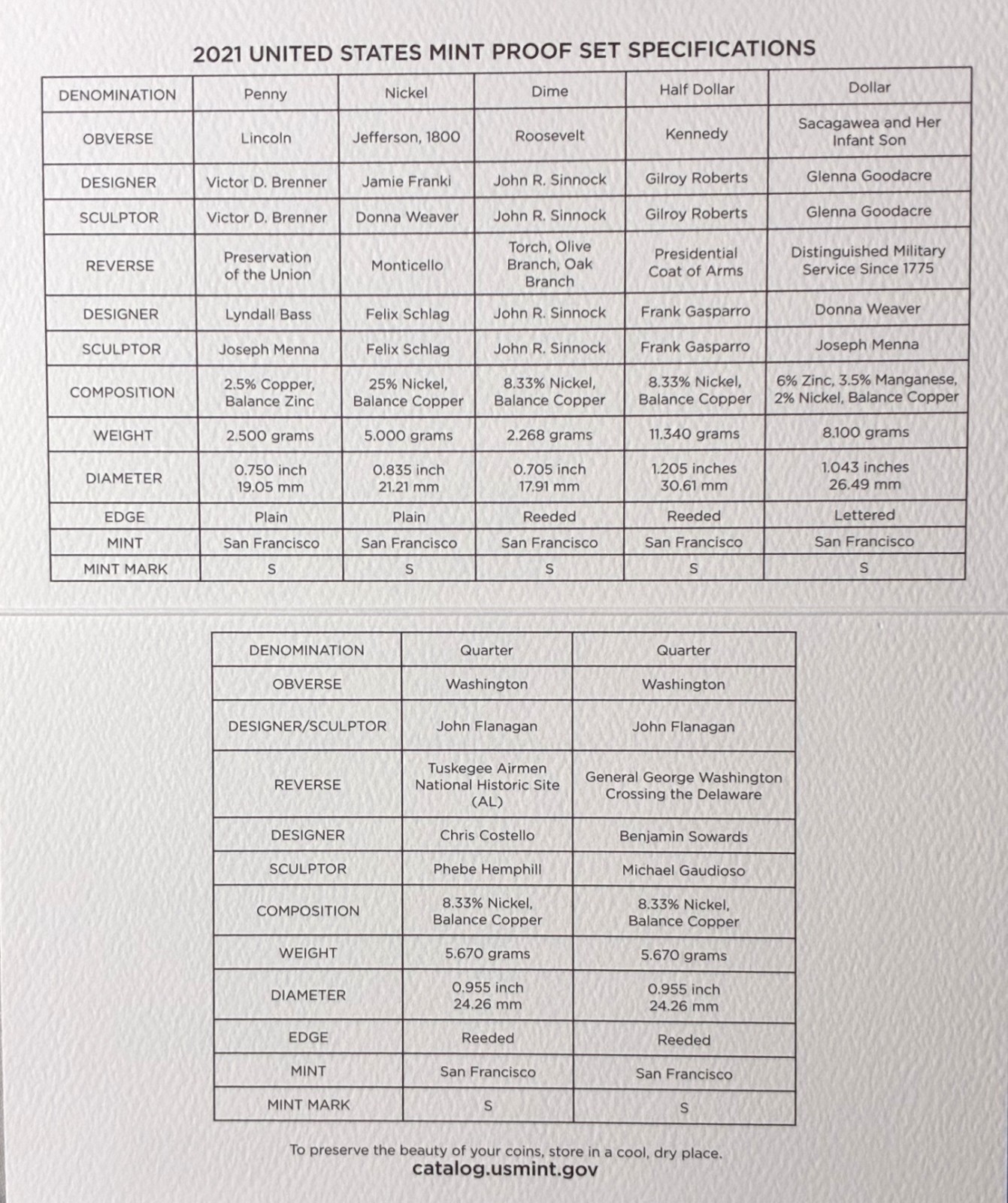 2021 UNITED STATES MINT PROOF SET SPECIFICATIONS

| DENOMINATION | Penny | Nickel | Dime | Half Dollar | Dollar |
|---|---|---|---|---|---|
| OBVERSE | Lincoln | Jefferson, 1800 | Roosevelt | Kennedy | Sacagawea and Her Infant Son |
| DESIGNER | Victor D. Brenner | Jamie Franki | John R. Sinnock | Gilroy Roberts | Glenna Goodacre |
| SCULPTOR | Victor D. Brenner | Donna Weaver | John R. Sinnock | Gilroy Roberts | Glenna Goodacre |
| REVERSE | Preservation of the Union | Monticello | Torch, Olive Branch, Oak Branch | Presidential Coat of Arms | Distinguished Military Service Since 1775 |
| DESIGNER | Lyndall Bass | Felix Schlag | John R. Sinnock | Frank Gasparro | Donna Weaver |
| SCULPTOR | Joseph Menna | Felix Schlag | John R. Sinnock | Frank Gasparro | Joseph Menna |
| COMPOSITION | 2.5% Copper, Balance Zinc | 25% Nickel, Balance Copper | 8.33% Nickel, Balance Copper | 8.33% Nickel, Balance Copper | 6% Zinc, 3.5% Manganese, 2% Nickel, Balance Copper |
| WEIGHT | 2.500 grams | 5.000 grams | 2.268 grams | 11.340 grams | 8.100 grams |
| DIAMETER | 0.750 inch 19.05 mm | 0.835 inch 21.21 mm | 0.705 inch 17.91 mm | 1.205 inches 30.61 mm | 1.043 inches 26.49 mm |
| EDGE | Plain | Plain | Reeded | Reeded | Lettered |
| MINT | San Francisco | San Francisco | San Francisco | San Francisco | San Francisco |
| MINT MARK | S | S | S | S | S |

| DENOMINATION | Quarter | Quarter |
|---|---|---|
| OBVERSE | Washington | Washington |
| DESIGNER/SCULPTOR | John Flanagan | John Flanagan |
| REVERSE | Tuskegee Airmen National Historic Site (AL) | General George Washington Crossing the Delaware |
| DESIGNER | Chris Costello | Benjamin Sowards |
| SCULPTOR | Phebe Hemphill | Michael Gaudioso |
| COMPOSITION | 8.33% Nickel, Balance Copper | 8.33% Nickel, Balance Copper |
| WEIGHT | 5.670 grams | 5.670 grams |
| DIAMETER | 0.955 inch 24.26 mm | 0.955 inch 24.26 mm |
| EDGE | Reeded | Reeded |
| MINT | San Francisco | San Francisco |
| MINT MARK | S | S |

To preserve the beauty of your coins, store in a cool, dry place.
catalog.usmint.gov